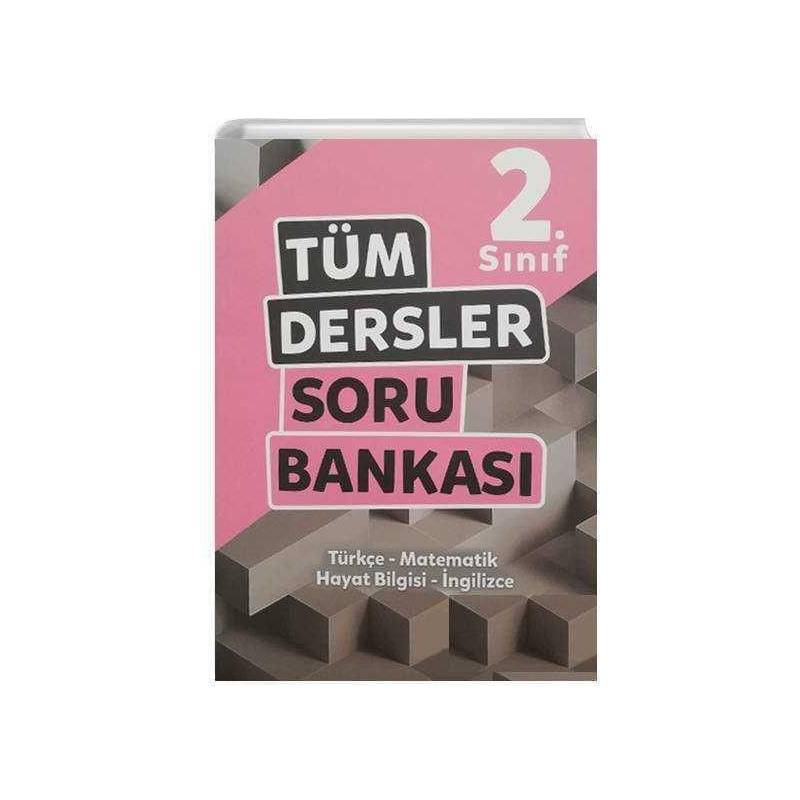 2. Sınıf

TÜM DERSLER SORU BANKASI

Türkçe - Matematik
Hayat Bilgisi - İngilizce